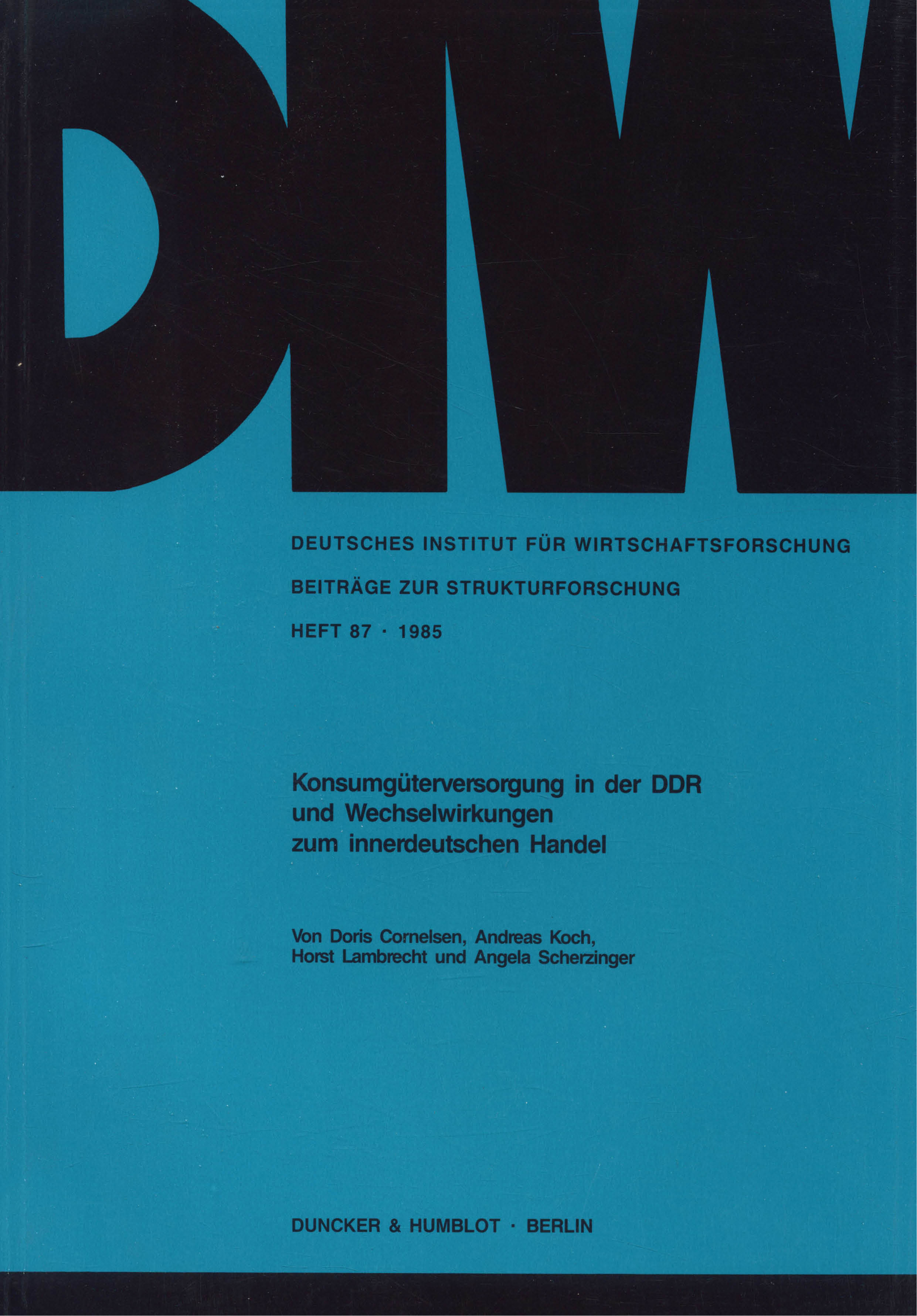 DIW

DEUTSCHES INSTITUT FÜR WIRTSCHAFTSFORSCHUNG

BEITRÄGE ZUR STRUKTURFORSCHUNG

HEFT 87 · 1985

Konsumgüterversorgung in der DDR
und Wechselwirkungen
zum innerdeutschen Handel

Von Doris Cornelsen, Andreas Koch,
Horst Lambrecht und Angela Scherzinger

DUNCKER & HUMBLOT · BERLIN